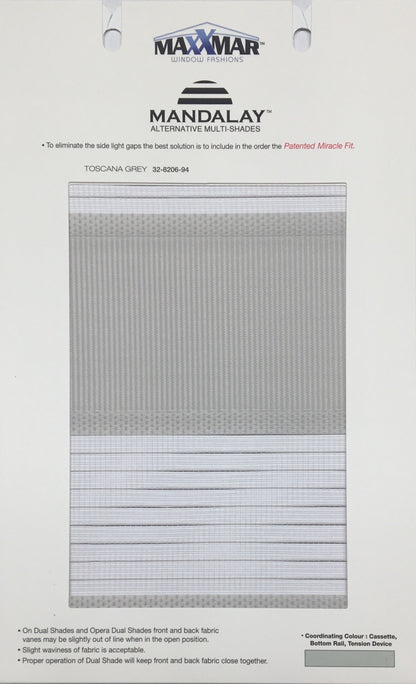 MAXXMAR™
WINDOW FASHIONS

MANDALAY™
ALTERNATIVE MULTI-SHADES

• To eliminate the side light gaps the best solution is to include in the order the Patented Miracle Fit.

TOSCANA GREY 32-8206-94

• On Dual Shades and Opera Dual Shades front and back fabric vanes may be slightly out of line when in the open position.
• Slight waviness of fabric is acceptable.
• Proper operation of Dual Shade will keep front and back fabric close together.

• Coordinating Colour : Cassette, Bottom Rail, Tension Device